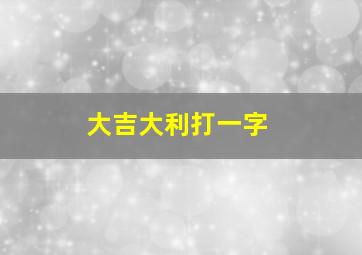 大吉大利打一字